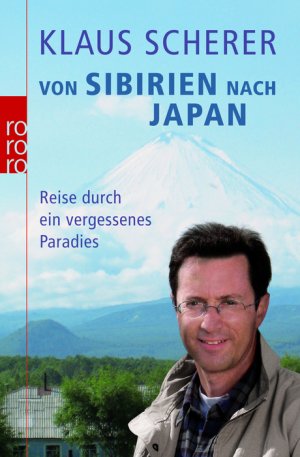 KLAUS SCHERER

VON SIBIRIEN NACH JAPAN

ro
ro
ro

Reise durch ein vergessenes Paradies